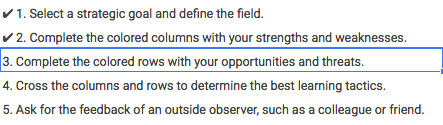 ✔ 1. Select a strategic goal and define the field.

✔ 2. Complete the colored columns with your strengths and weaknesses.

3. Complete the colored rows with your opportunities and threats.

4. Cross the columns and rows to determine the best learning tactics.

5. Ask for the feedback of an outside observer, such as a colleague or friend.